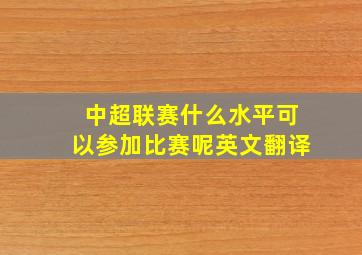 中超联赛什么水平可以参加比赛呢英文翻译